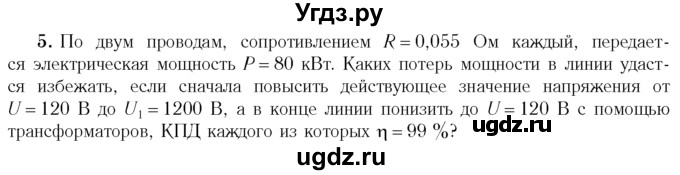 Угдз.ру

**5.** По двум проводам, сопротивлением $R = 0{,}055$ Ом каждый, передается электрическая мощность $P = 80$ кВт. Каких потерь мощности в линии удастся избежать, если сначала повысить действующее значение напряжения от $U = 120$ В до $U_1 = 1200$ В, а в конце линии понизить до $U = 120$ В с помощью трансформаторов, КПД каждого из которых $\eta = 99$ %?

ugdz.ru

ugdz.ru